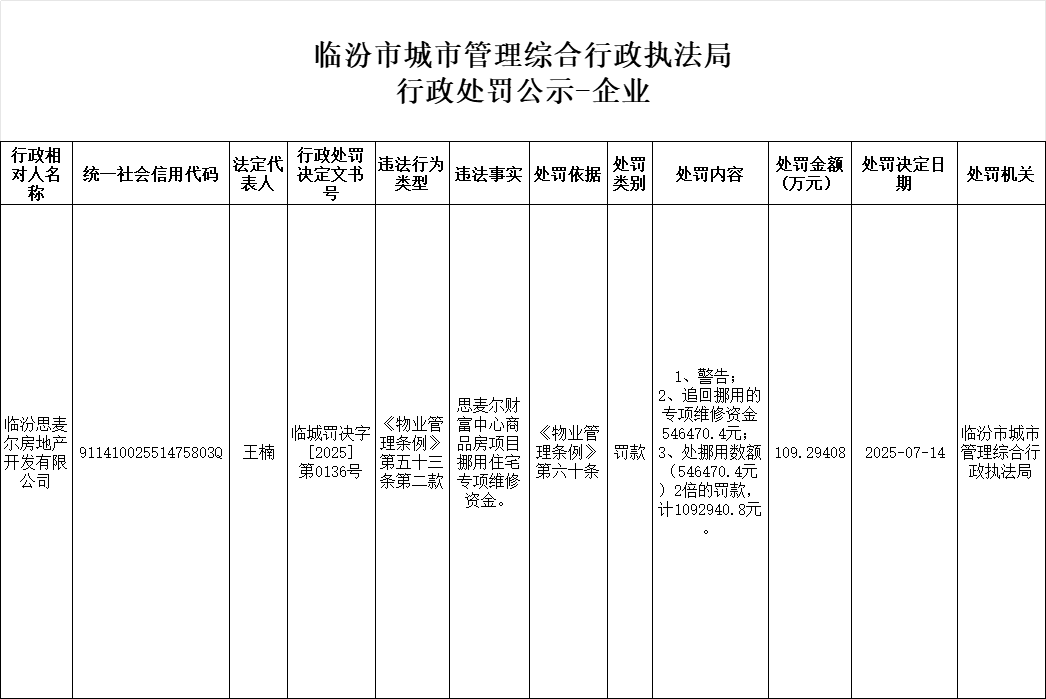 临汾市城市管理综合行政执法局
行政处罚公示-企业

| 行政相对人名称 | 统一社会信用代码 | 法定代表人 | 行政处罚决定文书号 | 违法行为类型 | 违法事实 | 处罚依据 | 处罚类别 | 处罚内容 | 处罚金额（万元） | 处罚决定日期 | 处罚机关 |
|---|---|---|---|---|---|---|---|---|---|---|---|
| 临汾思麦尔房地产开发有限公司 | 91141002551475803Q | 王楠 | 临城罚决字[2025]第0136号 | 《物业管理条例》第五十三条第二款 | 思麦尔财富中心商品房项目挪用住宅专项维修资金。 | 《物业管理条例》第六十条 | 罚款 | 1、警告；2、追回挪用的专项维修资金546470.4元；3、处挪用数额（546470.4元）2倍的罚款，计1092940.8元。 | 109.29408 | 2025-07-14 | 临汾市城市管理综合行政执法局 |